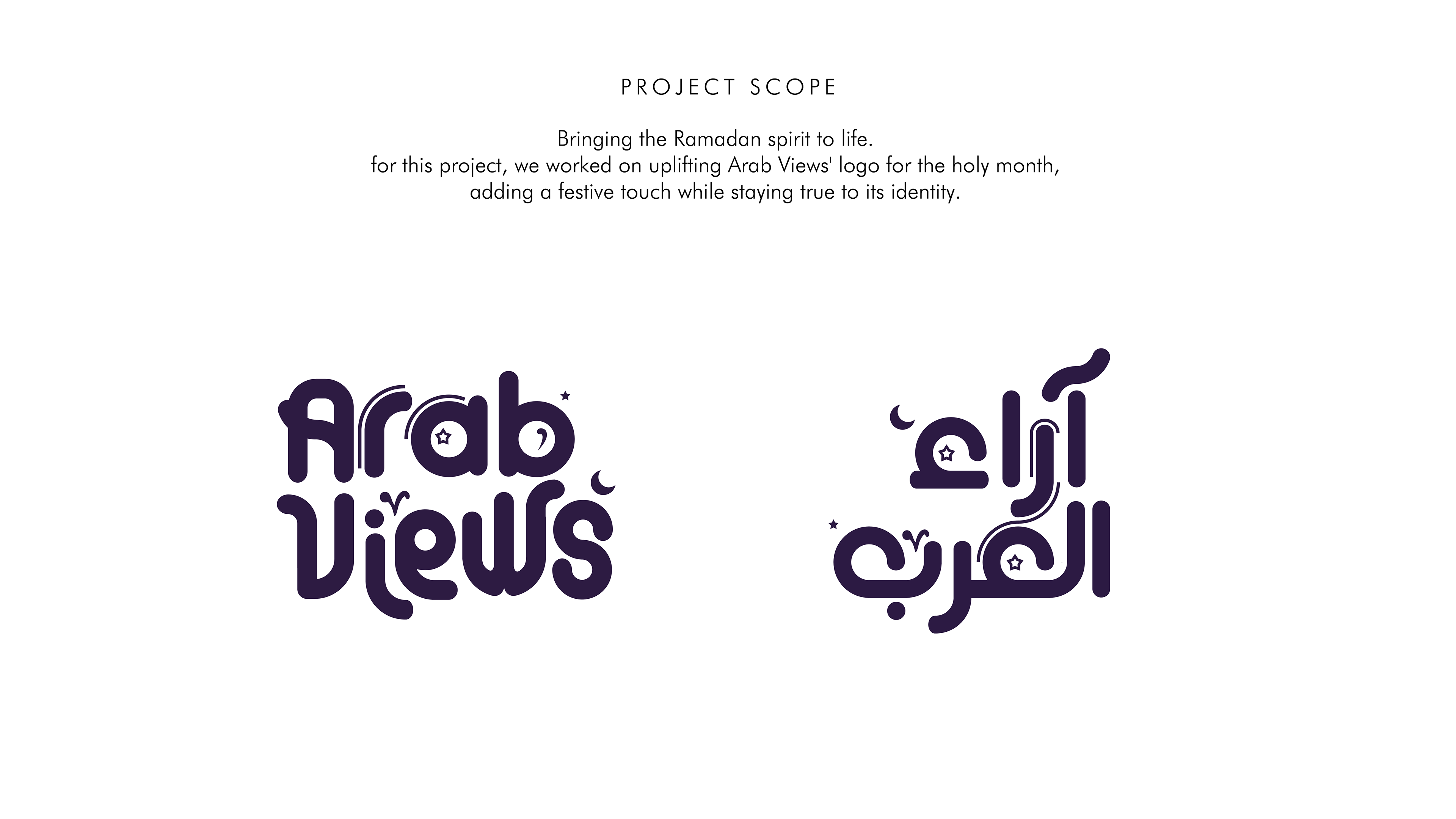 PROJECT SCOPE

Bringing the Ramadan spirit to life.
for this project, we worked on uplifting Arab Views' logo for the holy month, adding a festive touch while staying true to its identity.

Arab Views

آراء العرب